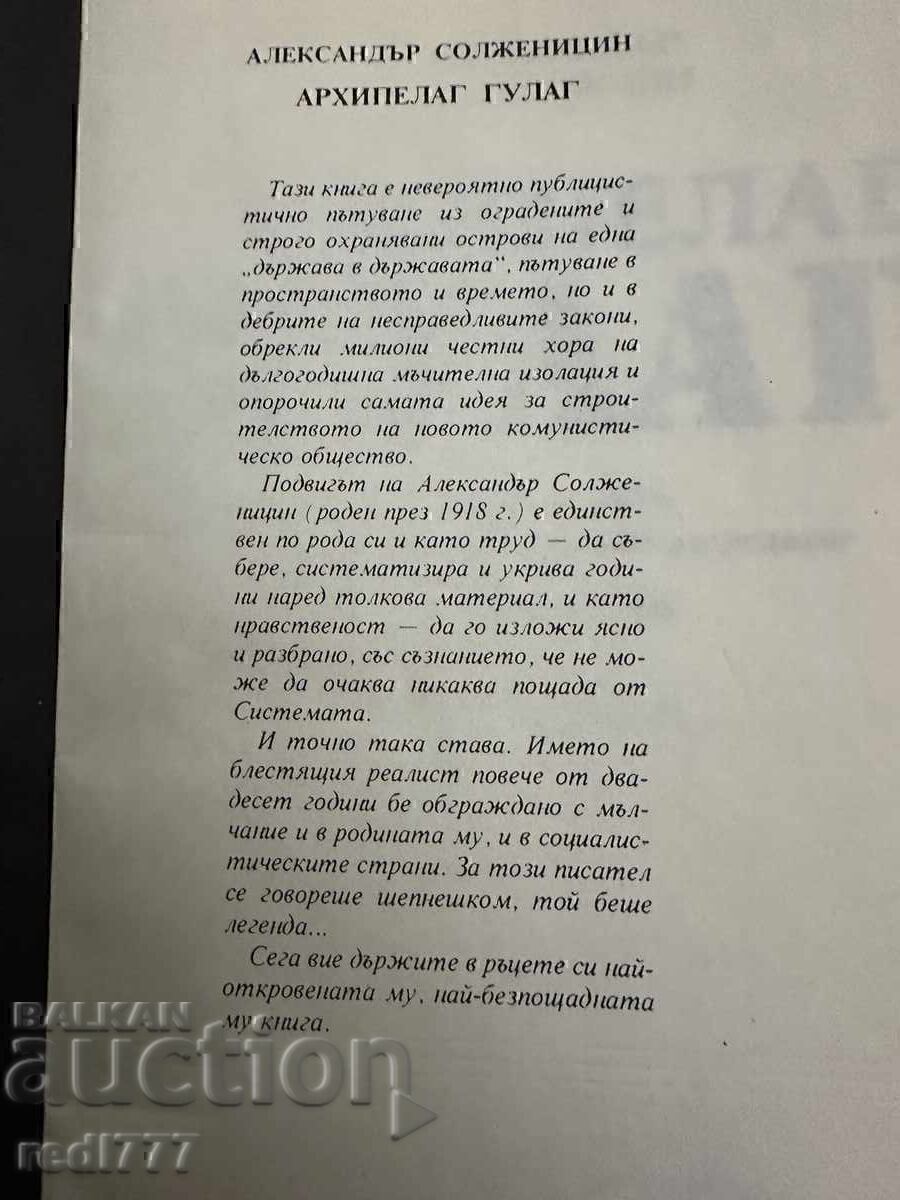 АЛЕКСАНДЪР СОЛЖЕНИЦИН
АРХИПЕЛАГ ГУЛАГ

Тази книга е невероятно публицистично пътуване из оградените и строго охранявани острови на една „държава в държавата", пътуване в пространството и времето, но и в дебрите на несправедливите закони, обрекли милиони честни хора на дългогодишна мъчителна изолация и опорочили самата идея за строителството на новото комунистическо общество.

Подвигът на Александър Солженицин (роден през 1918 г.) е единствен по рода си и като труд — да събере, систематизира и укрива години наред толкова материал, и като нравственост — да го изложи ясно и разбрано, със съзнанието, че не може да очаква никаква пощада от Системата.

И точно така става. Името на блестящия реалист повече от двадесет години бе обграждано с мълчание и в родината му, и в социалистическите страни. За този писател се говореше шепнешком, той беше легенда...

Сега вие държите в ръцете си най-откровената му, най-безпощадната му книга.

BALKAN auction
red777